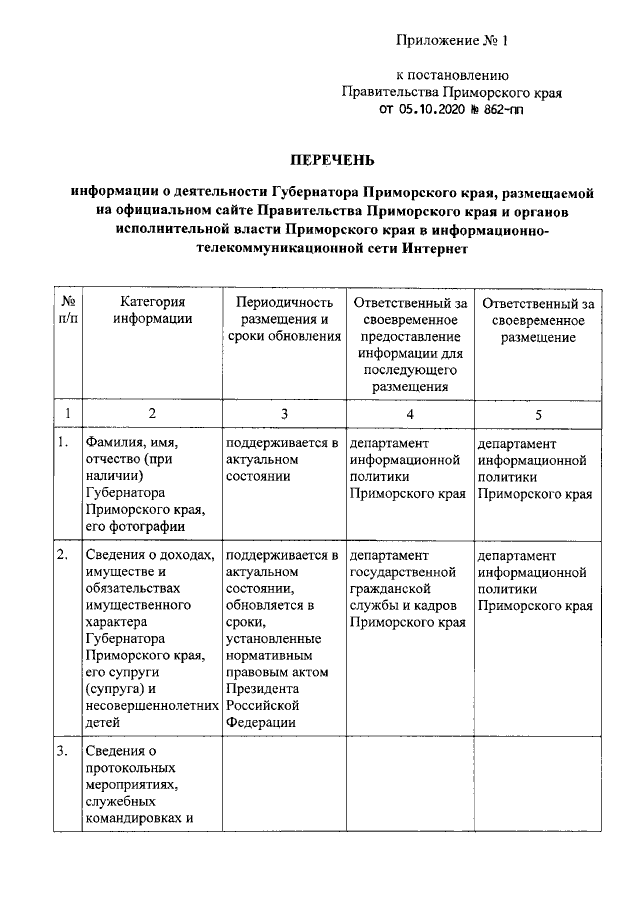 Приложение № 1

к постановлению
Правительства Приморского края
от 05.10.2020 № 862-пп

ПЕРЕЧЕНЬ

информации о деятельности Губернатора Приморского края, размещаемой на официальном сайте Правительства Приморского края и органов исполнительной власти Приморского края в информационно-телекоммуникационной сети Интернет

| № п/п | Категория информации | Периодичность размещения и сроки обновления | Ответственный за своевременное предоставление информации для последующего размещения | Ответственный за своевременное размещение |
|---|---|---|---|---|
| 1 | 2 | 3 | 4 | 5 |
| 1. | Фамилия, имя, отчество (при наличии) Губернатора Приморского края, его фотографии | поддерживается в актуальном состоянии | департамент информационной политики Приморского края | департамент информационной политики Приморского края |
| 2. | Сведения о доходах, имуществе и обязательствах имущественного характера Губернатора Приморского края, его супруги (супруга) и несовершеннолетних детей | поддерживается в актуальном состоянии, обновляется в сроки, установленные нормативным правовым актом Президента Российской Федерации | департамент государственной гражданской службы и кадров Приморского края | департамент информационной политики Приморского края |
| 3. | Сведения о протокольных мероприятиях, служебных командировках и | | | |